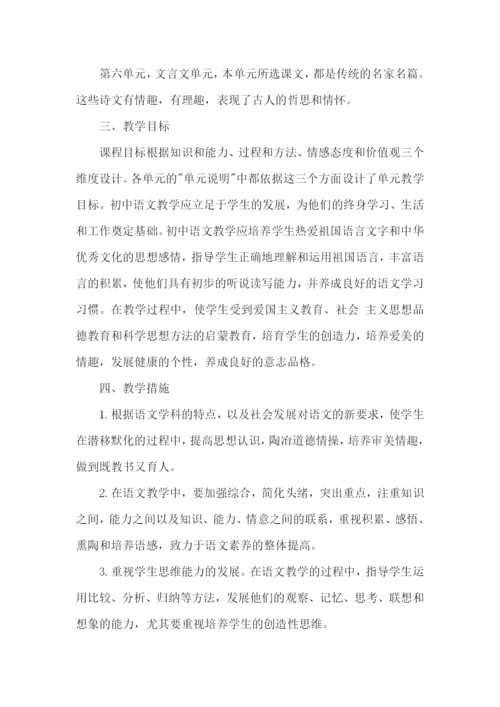 第六单元，文言文单元，本单元所选课文，都是传统的名家名篇。这些诗文有情趣，有理趣，表现了古人的哲思和情怀。

三、教学目标

课程目标根据知识和能力、过程和方法、情感态度和价值观三个维度设计。各单元的"单元说明"中都依据这三个方面设计了单元教学目标。初中语文教学应立足于学生的发展，为他们的终身学习、生活和工作奠定基础。初中语文教学应培养学生热爱祖国语言文字和中华优秀文化的思想感情，指导学生正确地理解和运用祖国语言，丰富语言的积累，使他们具有初步的听说读写能力，并养成良好的语文学习习惯。在教学过程中，使学生受到爱国主义教育、社会 主义思想品德教育和科学思想方法的启蒙教育，培育学生的创造力，培养爱美的情趣，发展健康的个性，养成良好的意志品格。

四、教学措施

1. 根据语文学科的特点，以及社会发展对语文的新要求，使学生在潜移默化的过程中，提高思想认识，陶冶道德情操，培养审美情趣，做到既教书又育人。

2. 在语文教学中，要加强综合，简化头绪，突出重点，注重知识之间，能力之间以及知识、能力、情意之间的联系，重视积累、感悟、熏陶和培养语感，致力于语文素养的整体提高。

3. 重视学生思维能力的发展。在语文教学的过程中，指导学生运用比较、分析、归纳等方法，发展他们的观察、记忆、思考、联想和想象的能力，尤其要重视培养学生的创造性思维。